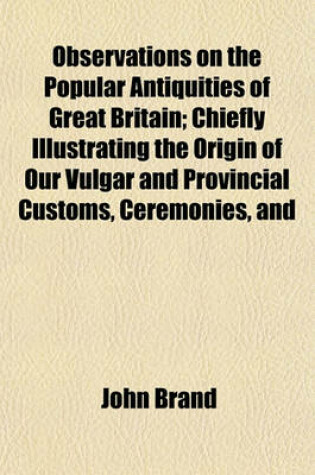 Observations on the Popular Antiquities of Great Britain; Chiefly Illustrating the Origin of Our Vulgar and Provincial Customs, Ceremonies, and

John Brand